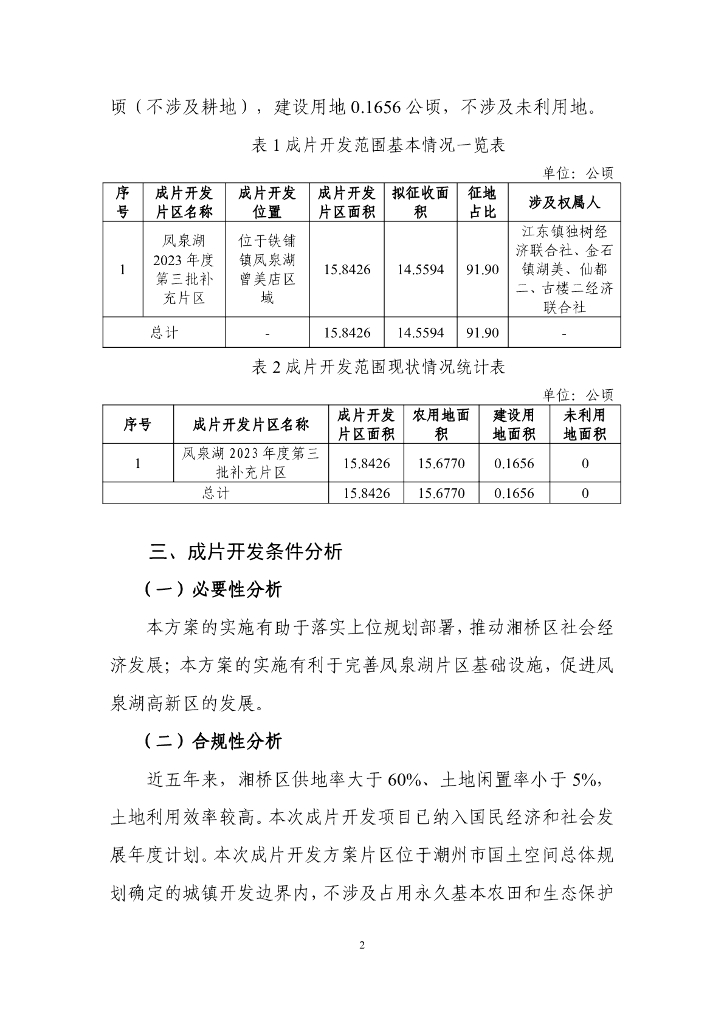 顷（不涉及耕地），建设用地 0.1656 公顷，不涉及未利用地。

表 1 成片开发范围基本情况一览表

单位：公顷

| 序号 | 成片开发片区名称 | 成片开发位置 | 成片开发片区面积 | 拟征收面积 | 征地占比 | 涉及权属人 |
|---|---|---|---|---|---|---|
| 1 | 凤泉湖 2023 年度第三批补充片区 | 位于铁铺镇凤泉湖曾美店区域 | 15.8426 | 14.5594 | 91.90 | 江东镇独树经济联合社、金石镇湖美、仙都二、古楼二经济联合社 |
| 总计 | | - | 15.8426 | 14.5594 | 91.90 | - |

表 2 成片开发范围现状情况统计表

单位：公顷

| 序号 | 成片开发片区名称 | 成片开发片区面积 | 农用地面积 | 建设用地面积 | 未利用地面积 |
|---|---|---|---|---|---|
| 1 | 凤泉湖 2023 年度第三批补充片区 | 15.8426 | 15.6770 | 0.1656 | 0 |
| 总计 | | 15.8426 | 15.6770 | 0.1656 | 0 |

三、成片开发条件分析

（一）必要性分析

本方案的实施有助于落实上位规划部署，推动湘桥区社会经济发展；本方案的实施有利于完善凤泉湖片区基础设施，促进凤泉湖高新区的发展。

（二）合规性分析

近五年来，湘桥区供地率大于 60%、土地闲置率小于 5%，土地利用效率较高。本次成片开发项目已纳入国民经济和社会发展年度计划。本次成片开发方案片区位于潮州市国土空间总体规划确定的城镇开发边界内，不涉及占用永久基本农田和生态保护

2